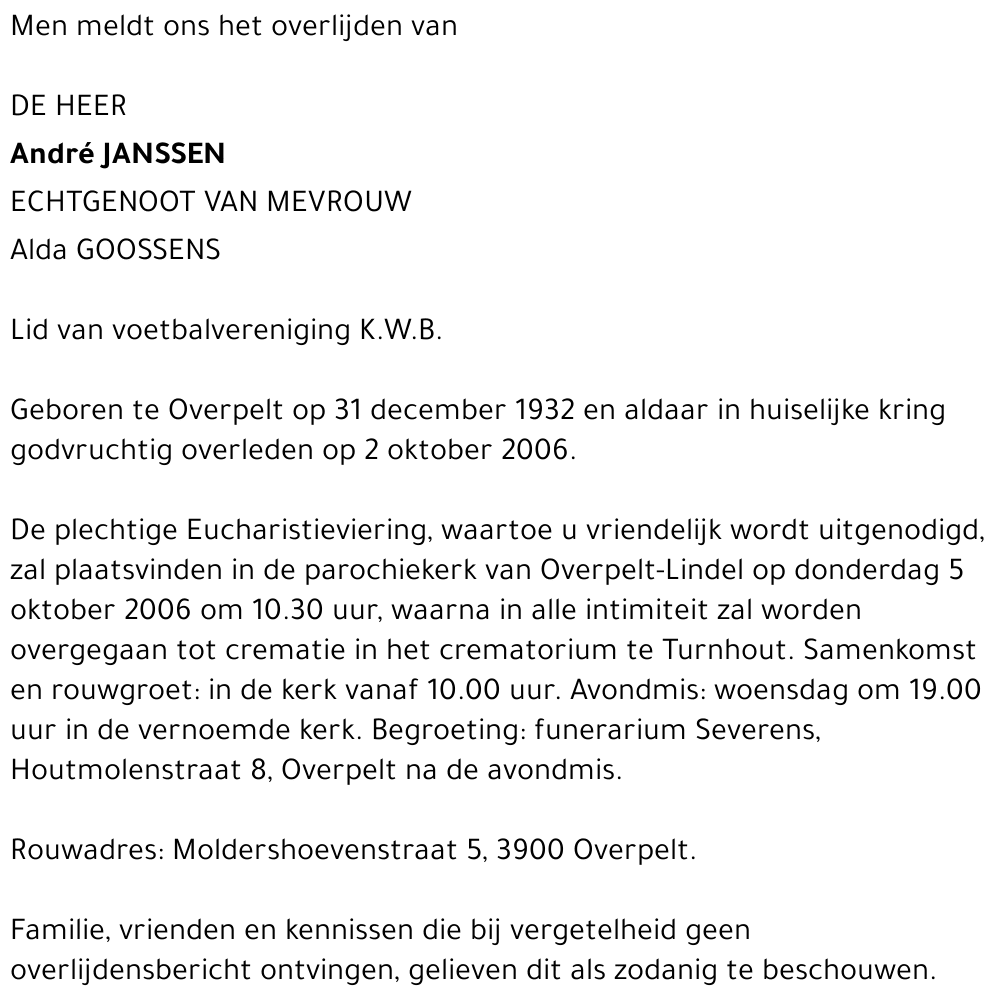 Men meldt ons het overlijden van

DE HEER
André JANSSEN
ECHTGENOOT VAN MEVROUW
Alda GOOSSENS

Lid van voetbalvereniging K.W.B.

Geboren te Overpelt op 31 december 1932 en aldaar in huiselijke kring godvruchtig overleden op 2 oktober 2006.

De plechtige Eucharistieviering, waartoe u vriendelijk wordt uitgenodigd, zal plaatsvinden in de parochiekerk van Overpelt-Lindel op donderdag 5 oktober 2006 om 10.30 uur, waarna in alle intimiteit zal worden overgegaan tot crematie in het crematorium te Turnhout. Samenkomst en rouwgroet: in de kerk vanaf 10.00 uur. Avondmis: woensdag om 19.00 uur in de vernoemde kerk. Begroeting: funerarium Severens, Houtmolenstraat 8, Overpelt na de avondmis.

Rouwadres: Moldershoevenstraat 5, 3900 Overpelt.

Familie, vrienden en kennissen die bij vergetelheid geen overlijdensbericht ontvingen, gelieven dit als zodanig te beschouwen.